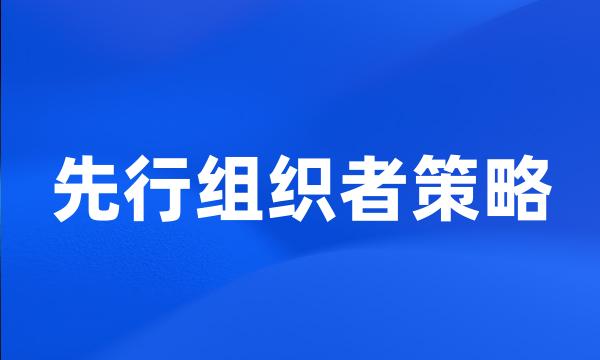 先行组织者策略